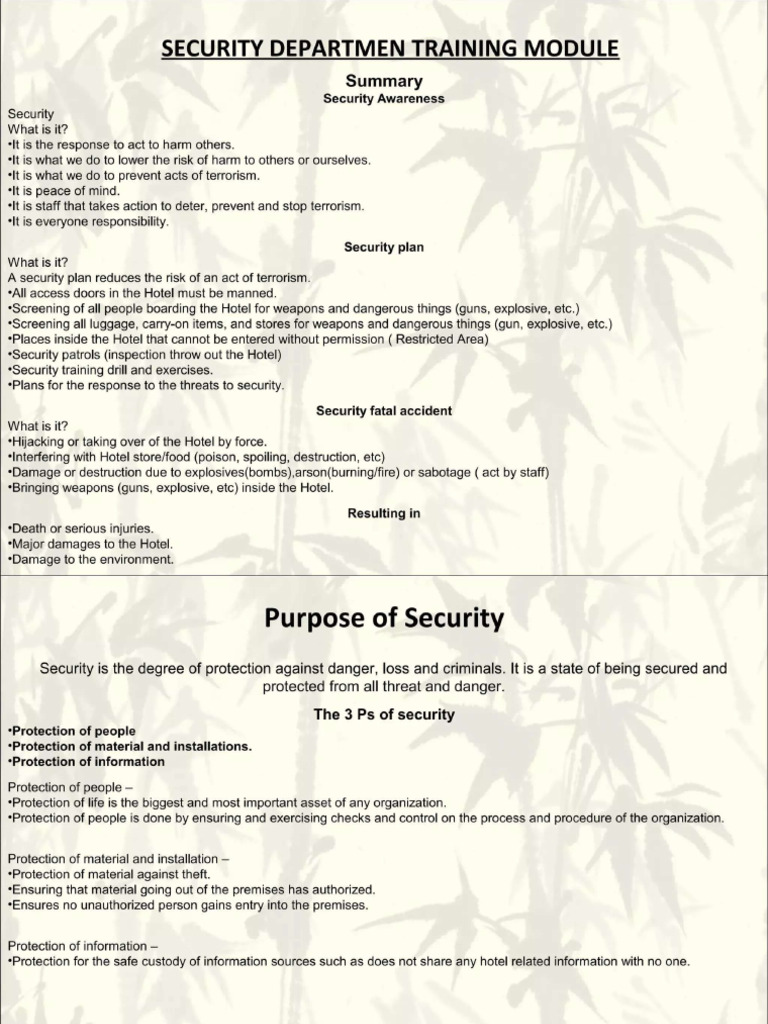 SECURITY DEPARTMEN TRAINING MODULE

Summary

Security Awareness

Security
What is it?
•It is the response to act to harm others.
•It is what we do to lower the risk of harm to others or ourselves.
•It is what we do to prevent acts of terrorism.
•It is peace of mind.
•It is staff that takes action to deter, prevent and stop terrorism.
•It is everyone responsibility.

Security plan

What is it?
A security plan reduces the risk of an act of terrorism.
•All access doors in the Hotel must be manned.
•Screening of all people boarding the Hotel for weapons and dangerous things (guns, explosive, etc.)
•Screening all luggage, carry-on items, and stores for weapons and dangerous things (gun, explosive, etc.)
•Places inside the Hotel that cannot be entered without permission ( Restricted Area)
•Security patrols (inspection throw out the Hotel)
•Security training drill and exercises.
•Plans for the response to the threats to security.

Security fatal accident

What is it?
•Hijacking or taking over of the Hotel by force.
•Interfering with Hotel store/food (poison, spoiling, destruction, etc)
•Damage or destruction due to explosives(bombs),arson(burning/fire) or sabotage ( act by staff)
•Bringing weapons (guns, explosive, etc) inside the Hotel.

Resulting in

•Death or serious injuries.
•Major damages to the Hotel.
•Damage to the environment.

Purpose of Security

Security is the degree of protection against danger, loss and criminals. It is a state of being secured and protected from all threat and danger.

The 3 Ps of security

•Protection of people
•Protection of material and installations.
•Protection of information

Protection of people –
•Protection of life is the biggest and most important asset of any organization.
•Protection of people is done by ensuring and exercising checks and control on the process and procedure of the organization.

Protection of material and installation –
•Protection of material against theft.
•Ensuring that material going out of the premises has authorized.
•Ensures no unauthorized person gains entry into the premises.

Protection of information –
•Protection for the safe custody of information sources such as does not share any hotel related information with no one.